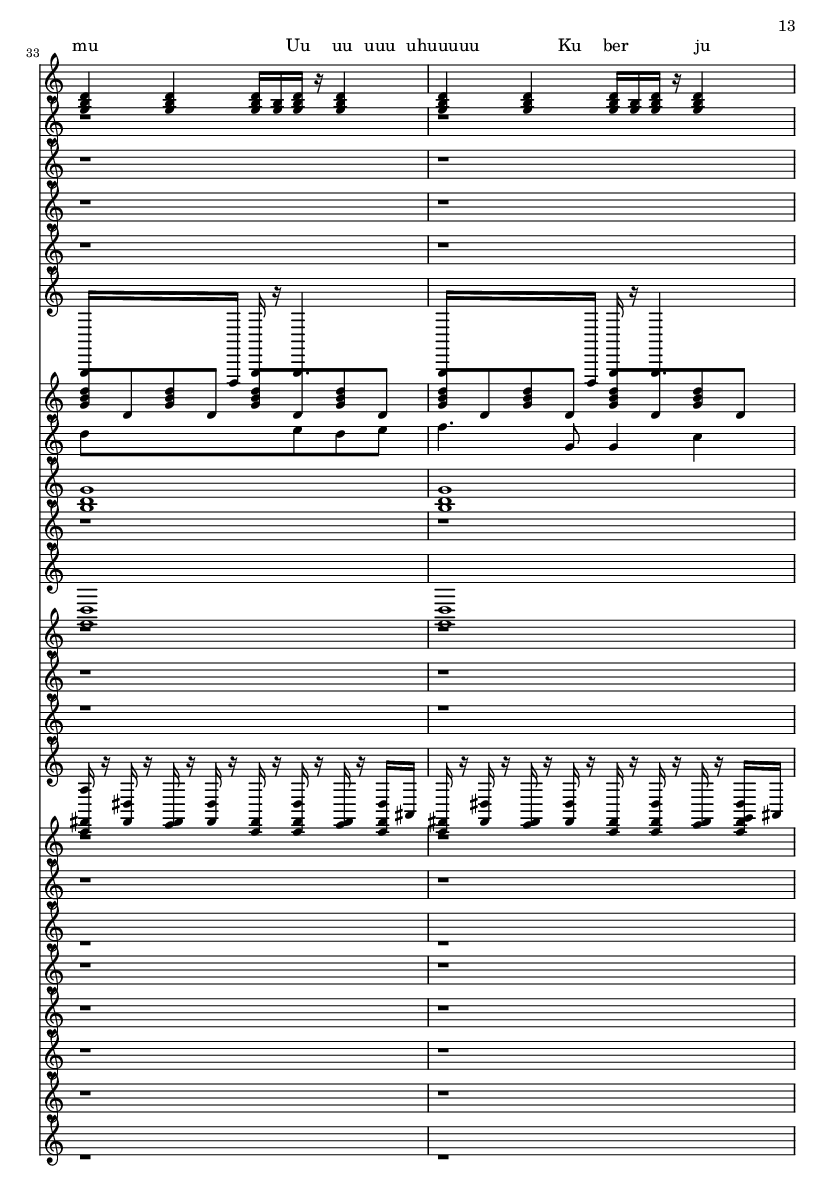 13

33

mu Uu uu uuu uhuuuuu Ku ber ju